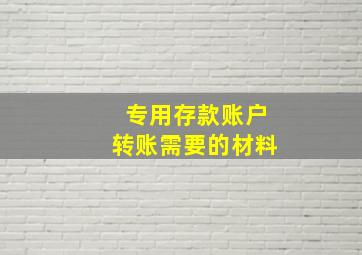 专用存款账户
转账需要的材料